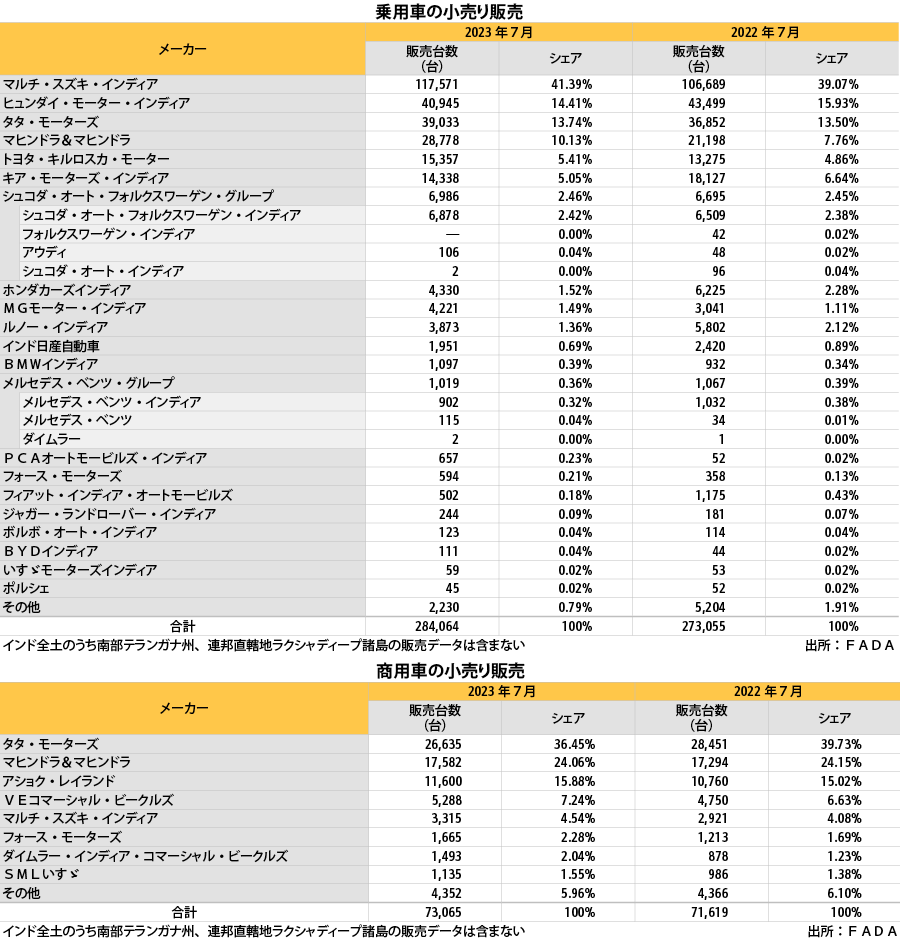 乗用車の小売り販売

| メーカー | 2023 年 7 月 販売台数（台） | 2023 年 7 月 シェア | 2022 年 7 月 販売台数（台） | 2022 年 7 月 シェア |
|---|---|---|---|---|
| マルチ・スズキ・インディア | 117,571 | 41.39% | 106,689 | 39.07% |
| ヒュンダイ・モーター・インディア | 40,945 | 14.41% | 43,499 | 15.93% |
| タタ・モーターズ | 39,033 | 13.74% | 36,852 | 13.50% |
| マヒンドラ＆マヒンドラ | 28,778 | 10.13% | 21,198 | 7.76% |
| トヨタ・キルロスカ・モーター | 15,357 | 5.41% | 13,275 | 4.86% |
| キア・モーターズ・インディア | 14,338 | 5.05% | 18,127 | 6.64% |
| シュコダ・オート・フォルクスワーゲン・グループ | 6,986 | 2.46% | 6,695 | 2.45% |
| シュコダ・オート・フォルクスワーゲン・インディア | 6,878 | 2.42% | 6,509 | 2.38% |
| フォルクスワーゲン・インディア | — | 0.00% | 42 | 0.02% |
| アウディ | 106 | 0.04% | 48 | 0.02% |
| シュコダ・オート・インディア | 2 | 0.00% | 96 | 0.04% |
| ホンダカーズインディア | 4,330 | 1.52% | 6,225 | 2.28% |
| ＭＧモーター・インディア | 4,221 | 1.49% | 3,041 | 1.11% |
| ルノー・インディア | 3,873 | 1.36% | 5,802 | 2.12% |
| インド日産自動車 | 1,951 | 0.69% | 2,420 | 0.89% |
| ＢＭＷインディア | 1,097 | 0.39% | 932 | 0.34% |
| メルセデス・ベンツ・グループ | 1,019 | 0.36% | 1,067 | 0.39% |
| メルセデス・ベンツ・インディア | 902 | 0.32% | 1,032 | 0.38% |
| メルセデス・ベンツ | 115 | 0.04% | 34 | 0.01% |
| ダイムラー | 2 | 0.00% | 1 | 0.00% |
| ＰＣＡオートモービルズ・インディア | 657 | 0.23% | 52 | 0.02% |
| フォース・モーターズ | 594 | 0.21% | 358 | 0.13% |
| フィアット・インディア・オートモービルズ | 502 | 0.18% | 1,175 | 0.43% |
| ジャガー・ランドローバー・インディア | 244 | 0.09% | 181 | 0.07% |
| ボルボ・オート・インディア | 123 | 0.04% | 114 | 0.04% |
| ＢＹＤインディア | 111 | 0.04% | 44 | 0.02% |
| いすゞモーターズインディア | 59 | 0.02% | 53 | 0.02% |
| ポルシェ | 45 | 0.02% | 52 | 0.02% |
| その他 | 2,230 | 0.79% | 5,204 | 1.91% |
| 合計 | 284,064 | 100% | 273,055 | 100% |

インド全土のうち南部テランガナ州、連邦直轄地ラクシャディープ諸島の販売データは含まない
出所：ＦＡＤＡ

商用車の小売り販売

| メーカー | 2023 年 7 月 販売台数（台） | 2023 年 7 月 シェア | 2022 年 7 月 販売台数（台） | 2022 年 7 月 シェア |
|---|---|---|---|---|
| タタ・モーターズ | 26,635 | 36.45% | 28,451 | 39.73% |
| マヒンドラ＆マヒンドラ | 17,582 | 24.06% | 17,294 | 24.15% |
| アショク・レイランド | 11,600 | 15.88% | 10,760 | 15.02% |
| ＶＥコマーシャル・ビークルズ | 5,288 | 7.24% | 4,750 | 6.63% |
| マルチ・スズキ・インディア | 3,315 | 4.54% | 2,921 | 4.08% |
| フォース・モーターズ | 1,665 | 2.28% | 1,213 | 1.69% |
| ダイムラー・インディア・コマーシャル・ビークルズ | 1,493 | 2.04% | 878 | 1.23% |
| ＳＭＬいすゞ | 1,135 | 1.55% | 986 | 1.38% |
| その他 | 4,352 | 5.96% | 4,366 | 6.10% |
| 合計 | 73,065 | 100% | 71,619 | 100% |

インド全土のうち南部テランガナ州、連邦直轄地ラクシャディープ諸島の販売データは含まない
出所：ＦＡＤＡ